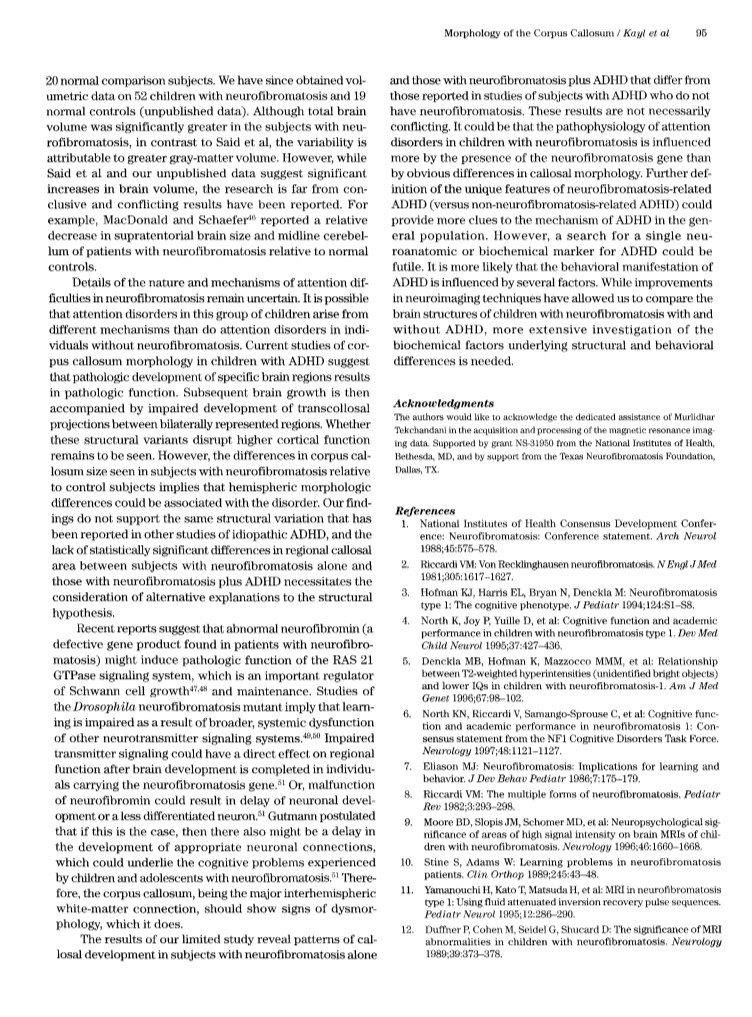 Morphology of the Corpus Callosum / Kayl et al     95

20 normal comparison subjects. We have since obtained volumetric data on 52 children with neurofibromatosis and 19 normal controls (unpublished data). Although total brain volume was significantly greater in the subjects with neurofibromatosis, in contrast to Said et al, the variability is attributable to greater gray-matter volume. However, while Said et al and our unpublished data suggest significant increases in brain volume, the research is far from conclusive and conflicting results have been reported. For example, MacDonald and Schaefer$^{46}$ reported a relative decrease in supratentorial brain size and midline cerebellum of patients with neurofibromatosis relative to normal controls.

Details of the nature and mechanisms of attention difficulties in neurofibromatosis remain uncertain. It is possible that attention disorders in this group of children arise from different mechanisms than do attention disorders in individuals without neurofibromatosis. Current studies of corpus callosum morphology in children with ADHD suggest that pathologic development of specific brain regions results in pathologic function. Subsequent brain growth is then accompanied by impaired development of transcollosal projections between bilaterally represented regions. Whether these structural variants disrupt higher cortical function remains to be seen. However, the differences in corpus callosum size seen in subjects with neurofibromatosis relative to control subjects implies that hemispheric morphologic differences could be associated with the disorder. Our findings do not support the same structural variation that has been reported in other studies of idiopathic ADHD, and the lack of statistically significant differences in regional callosal area between subjects with neurofibromatosis alone and those with neurofibromatosis plus ADHD necessitates the consideration of alternative explanations to the structural hypothesis.

Recent reports suggest that abnormal neurofibromin (a defective gene product found in patients with neurofibromatosis) might induce pathologic function of the RAS 21 GTPase signaling system, which is an important regulator of Schwann cell growth$^{47,48}$ and maintenance. Studies of the Drosophila neurofibromatosis mutant imply that learning is impaired as a result of broader, systemic dysfunction of other neurotransmitter signaling systems.$^{49,50}$ Impaired transmitter signaling could have a direct effect on regional function after brain development is completed in individuals carrying the neurofibromatosis gene.$^{51}$ Or, malfunction of neurofibromin could result in delay of neuronal development or a less differentiated neuron.$^{51}$ Gutmann postulated that if this is the case, then there also might be a delay in the development of appropriate neuronal connections, which could underlie the cognitive problems experienced by children and adolescents with neurofibromatosis.$^{51}$ Therefore, the corpus callosum, being the major interhemispheric white-matter connection, should show signs of dysmorphology, which it does.

The results of our limited study reveal patterns of callosal development in subjects with neurofibromatosis alone and those with neurofibromatosis plus ADHD that differ from those reported in studies of subjects with ADHD who do not have neurofibromatosis. These results are not necessarily conflicting. It could be that the pathophysiology of attention disorders in children with neurofibromatosis is influenced more by the presence of the neurofibromatosis gene than by obvious differences in callosal morphology. Further definition of the unique features of neurofibromatosis-related ADHD (versus non-neurofibromatosis-related ADHD) could provide more clues to the mechanism of ADHD in the general population. However, a search for a single neuroanatomic or biochemical marker for ADHD could be futile. It is more likely that the behavioral manifestation of ADHD is influenced by several factors. While improvements in neuroimaging techniques have allowed us to compare the brain structures of children with neurofibromatosis with and without ADHD, more extensive investigation of the biochemical factors underlying structural and behavioral differences is needed.

Acknowledgments
The authors would like to acknowledge the dedicated assistance of Murlidhar Tekchandani in the acquisition and processing of the magnetic resonance imaging data. Supported by grant NS-31950 from the National Institutes of Health, Bethesda, MD, and by support from the Texas Neurofibromatosis Foundation, Dallas, TX.

References
1. National Institutes of Health Consensus Development Conference: Neurofibromatosis: Conference statement. Arch Neurol 1988;45:575–578.
2. Riccardi VM: Von Recklinghausen neurofibromatosis. N Engl J Med 1981;305:1617–1627.
3. Hofman KJ, Harris EL, Bryan N, Denckla M: Neurofibromatosis type 1: The cognitive phenotype. J Pediatr 1994;124:S1–S8.
4. North K, Joy P, Yuille D, et al: Cognitive function and academic performance in children with neurofibromatosis type 1. Dev Med Child Neurol 1995;37:427–436.
5. Denckla MB, Hofman K, Mazzocco MMM, et al: Relationship between T2-weighted hyperintensities (unidentified bright objects) and lower IQs in children with neurofibromatosis-1. Am J Med Genet 1996;67:98–102.
6. North KN, Riccardi V, Samango-Sprouse C, et al: Cognitive function and academic performance in neurofibromatosis 1: Consensus statement from the NF1 Cognitive Disorders Task Force. Neurology 1997;48:1121–1127.
7. Eliason MJ: Neurofibromatosis: Implications for learning and behavior. J Dev Behav Pediatr 1986;7:175–179.
8. Riccardi VM: The multiple forms of neurofibromatosis. Pediatr Rev 1982;3:293–298.
9. Moore BD, Slopis JM, Schomer MD, et al: Neuropsychological significance of areas of high signal intensity on brain MRIs of children with neurofibromatosis. Neurology 1996;46:1660–1668.
10. Stine S, Adams W: Learning problems in neurofibromatosis patients. Clin Orthop 1989;245:43–48.
11. Yamanouchi H, Kato T, Matsuda H, et al: MRI in neurofibromatosis type 1: Using fluid attenuated inversion recovery pulse sequences. Pediatr Neurol 1995;12:286–290.
12. Duffner P, Cohen M, Seidel G, Shucard D: The significance of MRI abnormalities in children with neurofibromatosis. Neurology 1989;39:373–378.